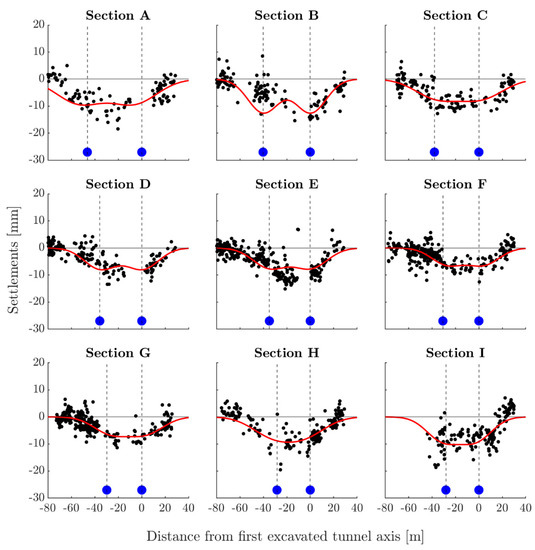 Section A

Section B

Section C

Section D

Section E

Section F

Section G

Section H

Section I

Settlements [mm]

20
10
0
-10
-20
-30

20
10
0
-10
-20
-30

20
10
0
-10
-20
-30

-80 -60 -40 -20 0 20 40

-80 -60 -40 -20 0 20 40

-80 -60 -40 -20 0 20 40

Distance from first excavated tunnel axis [m]